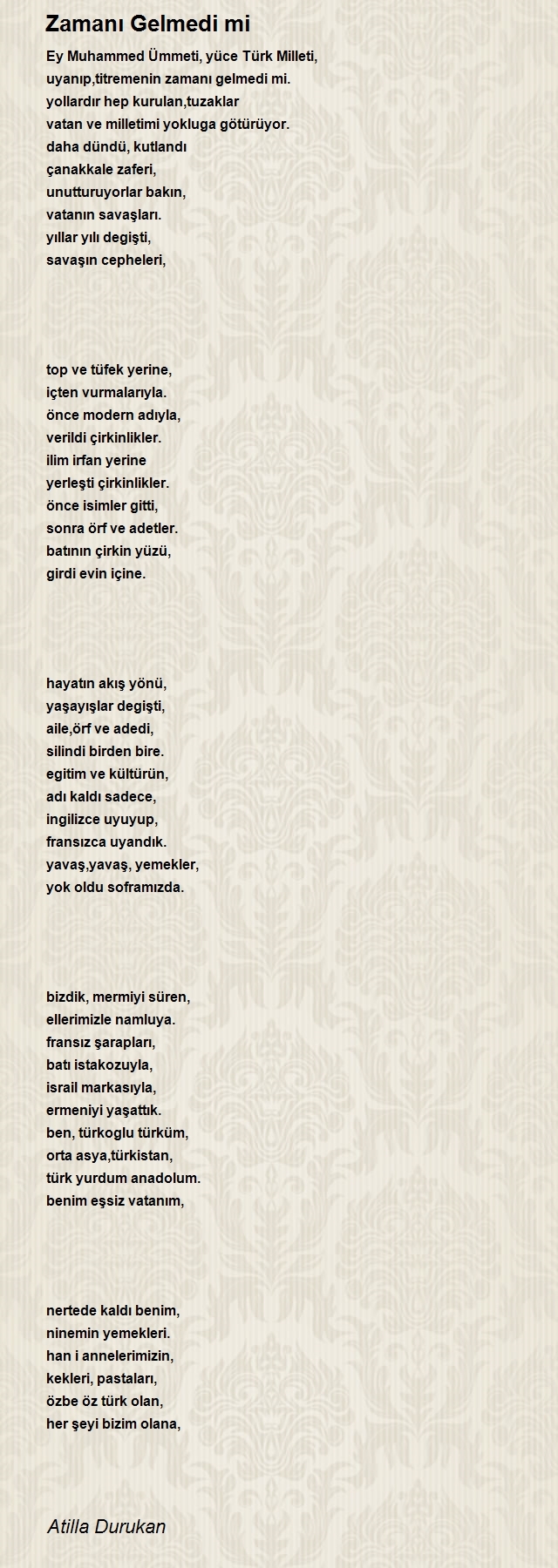 Zamanı Gelmedi mi

Ey Muhammed Ümmeti, yüce Türk Milleti,
uyanıp,titremenin zamanı gelmedi mi.
yollardır hep kurulan,tuzaklar
vatan ve milletimi yokluga götürüyor.
daha dündü, kutlandı
çanakkale zaferi,
unutturuyorlar bakın,
vatanın savaşları.
yıllar yılı degişti,
savaşın cepheleri,

top ve tüfek yerine,
içten vurmalarıyla.
önce modern adıyla,
verildi çirkinlikler.
ilim irfan yerine
yerleşti çirkinlikler.
önce isimler gitti,
sonra örf ve adetler.
batının çirkin yüzü,
girdi evin içine.

hayatın akış yönü,
yaşayışlar degişti,
aile,örf ve adedi,
silindi birden bire.
egitim ve kültürün,
adı kaldı sadece,
ingilizce uyuyup,
fransızca uyandık.
yavaş,yavaş, yemekler,
yok oldu soframızda.

bizdik, mermiyi süren,
ellerimizle namluya.
fransız şarapları,
batı istakozuyla,
israil markasıyla,
ermeniyi yaşattık.
ben, türkoglu türküm,
orta asya,türkistan,
türk yurdum anadolum.
benim eşsiz vatanım,

nertede kaldı benim,
ninemin yemekleri.
han i annelerimizin,
kekleri, pastaları,
özbe öz türk olan,
her şeyi bizim olana,

Atilla Durukan